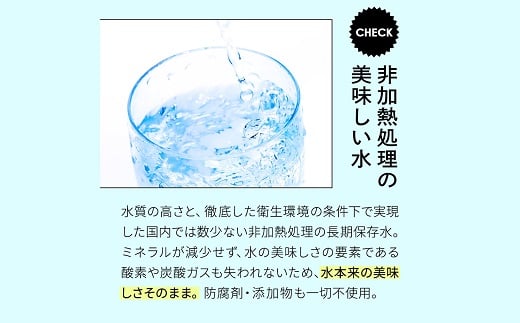 CHECK

非加熱処理の
美味しい水

水質の高さと、徹底した衛生環境の条件下で実現した国内では数少ない非加熱処理の長期保存水。ミネラルが減少せず、水の美味しさの要素である酸素や炭酸ガスも失われないため、水本来の美味しさそのまま。防腐剤・添加物も一切不使用。